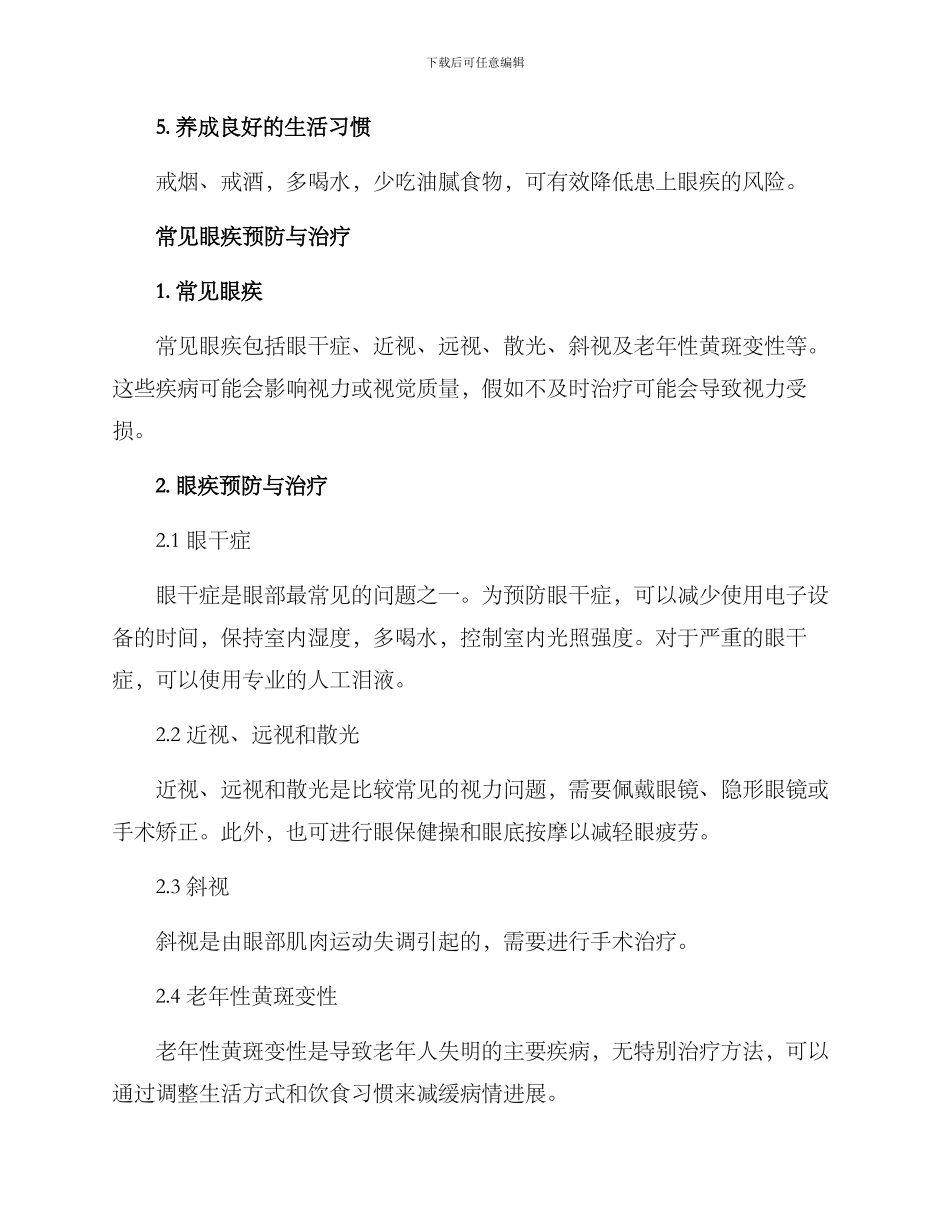 下载后可任意编辑

5. 养成良好的生活习惯

戒烟、戒酒，多喝水，少吃油腻食物，可有效降低患上眼疾的风险。

常见眼疾预防与治疗

1. 常见眼疾

常见眼疾包括眼干症、近视、远视、散光、斜视及老年性黄斑变性等。这些疾病可能会影响视力或视觉质量，假如不及时治疗可能会导致视力受损。

2. 眼疾预防与治疗

2.1 眼干症

眼干症是眼部最常见的问题之一。为预防眼干症，可以减少使用电子设备的时间，保持室内湿度，多喝水，控制室内光照强度。对于严重的眼干症，可以使用专业的人工泪液。

2.2 近视、远视和散光

近视、远视和散光是比较常见的视力问题，需要佩戴眼镜、隐形眼镜或手术矫正。此外，也可进行眼保健操和眼底按摩以减轻眼疲劳。

2.3 斜视

斜视是由眼部肌肉运动失调引起的，需要进行手术治疗。

2.4 老年性黄斑变性

老年性黄斑变性是导致老年人失明的主要疾病，无特别治疗方法，可以通过调整生活方式和饮食习惯来减缓病情进展。